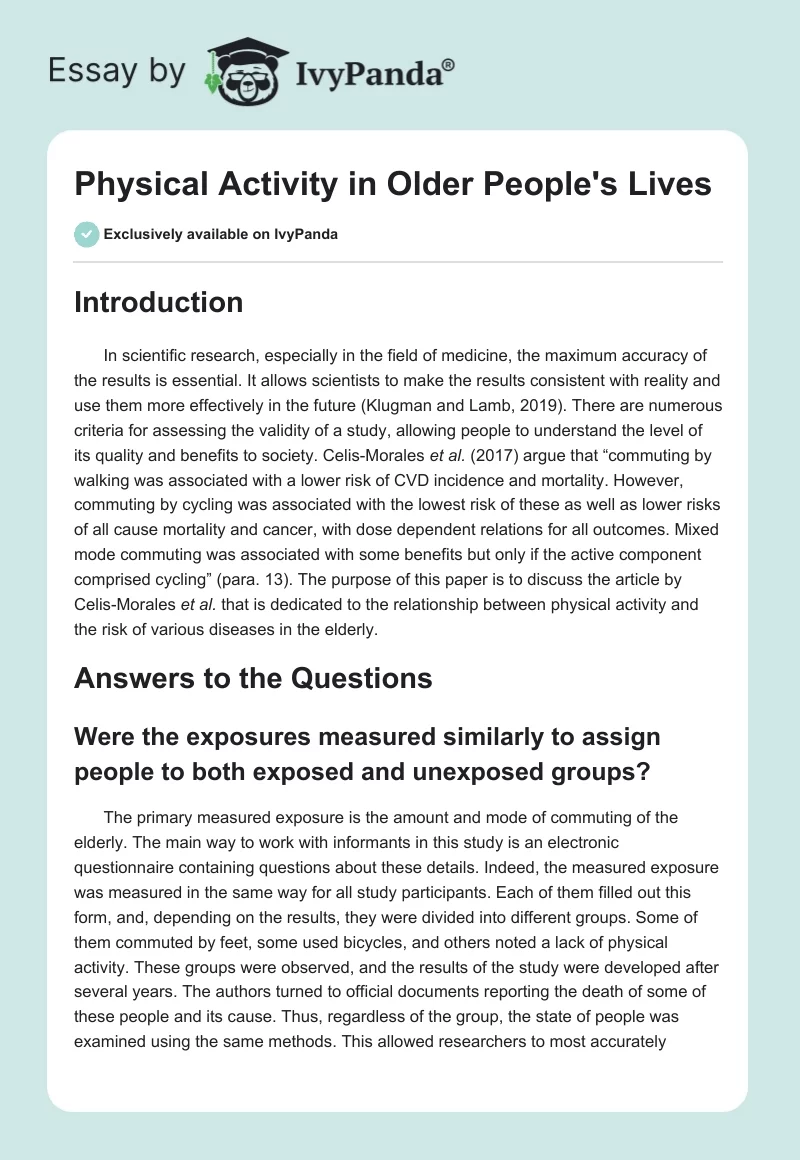 Essay by IvyPanda®

Physical Activity in Older People's Lives

Exclusively available on IvyPanda

Introduction

In scientific research, especially in the field of medicine, the maximum accuracy of the results is essential. It allows scientists to make the results consistent with reality and use them more effectively in the future (Klugman and Lamb, 2019). There are numerous criteria for assessing the validity of a study, allowing people to understand the level of its quality and benefits to society. Celis-Morales et al. (2017) argue that “commuting by walking was associated with a lower risk of CVD incidence and mortality. However, commuting by cycling was associated with the lowest risk of these as well as lower risks of all cause mortality and cancer, with dose dependent relations for all outcomes. Mixed mode commuting was associated with some benefits but only if the active component comprised cycling” (para. 13). The purpose of this paper is to discuss the article by Celis-Morales et al. that is dedicated to the relationship between physical activity and the risk of various diseases in the elderly.

Answers to the Questions

Were the exposures measured similarly to assign people to both exposed and unexposed groups?

The primary measured exposure is the amount and mode of commuting of the elderly. The main way to work with informants in this study is an electronic questionnaire containing questions about these details. Indeed, the measured exposure was measured in the same way for all study participants. Each of them filled out this form, and, depending on the results, they were divided into different groups. Some of them commuted by feet, some used bicycles, and others noted a lack of physical activity. These groups were observed, and the results of the study were developed after several years. The authors turned to official documents reporting the death of some of these people and its cause. Thus, regardless of the group, the state of people was examined using the same methods. This allowed researchers to most accurately